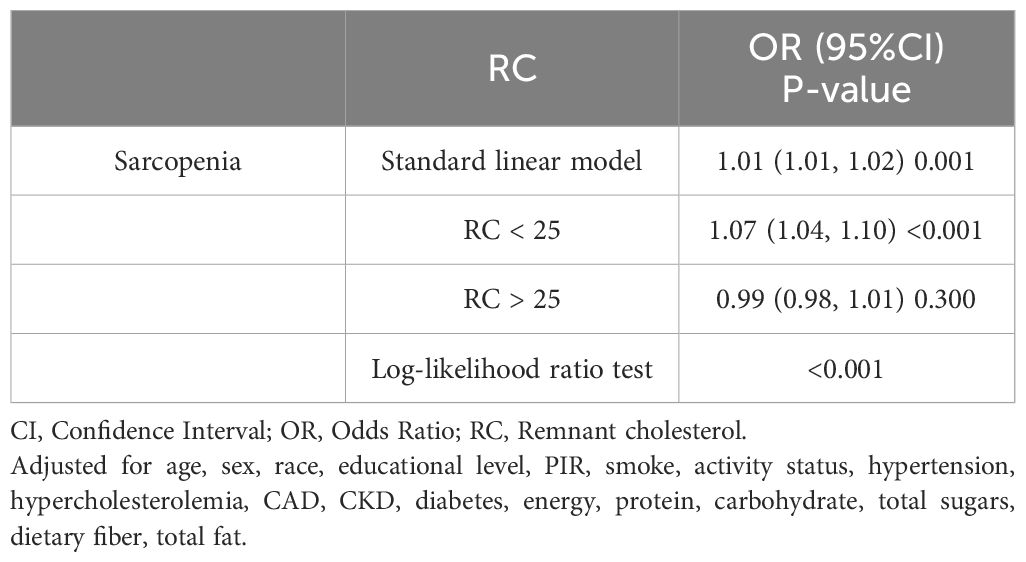 | | RC | OR (95%CI) P-value |
|---|---|---|
| Sarcopenia | Standard linear model | 1.01 (1.01, 1.02) 0.001 |
| | RC < 25 | 1.07 (1.04, 1.10) <0.001 |
| | RC > 25 | 0.99 (0.98, 1.01) 0.300 |
| | Log-likelihood ratio test | <0.001 |

CI, Confidence Interval; OR, Odds Ratio; RC, Remnant cholesterol.
Adjusted for age, sex, race, educational level, PIR, smoke, activity status, hypertension, hypercholesterolemia, CAD, CKD, diabetes, energy, protein, carbohydrate, total sugars, dietary fiber, total fat.